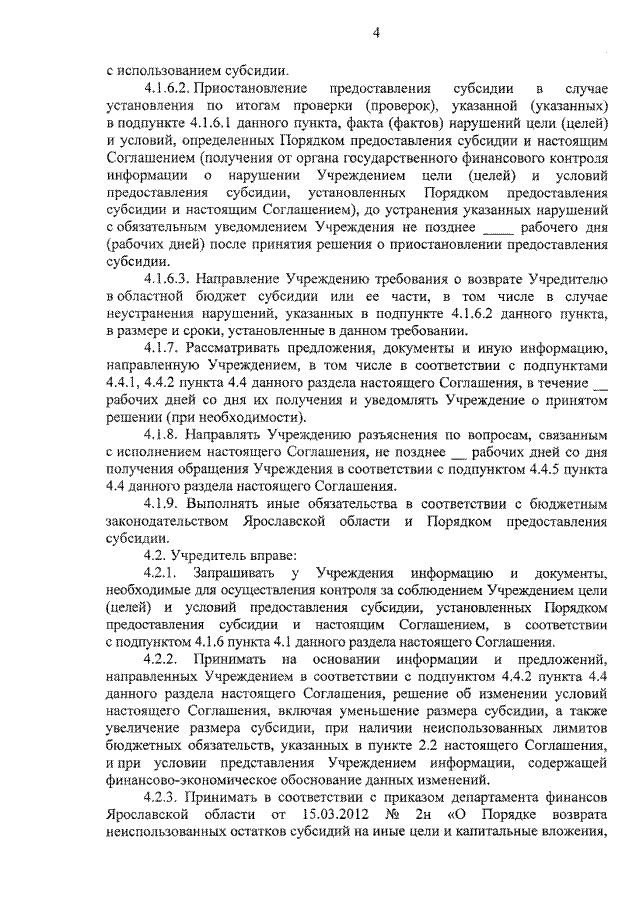 4

с использованием субсидии.

4.1.6.2. Приостановление предоставления субсидии в случае установления по итогам проверки (проверок), указанной (указанных) в подпункте 4.1.6.1 данного пункта, факта (фактов) нарушений цели (целей) и условий, определенных Порядком предоставления субсидии и настоящим Соглашением (получения от органа государственного финансового контроля информации о нарушении Учреждением цели (целей) и условий предоставления субсидии, установленных Порядком предоставления субсидии и настоящим Соглашением), до устранения указанных нарушений с обязательным уведомлением Учреждения не позднее ____ рабочего дня (рабочих дней) после принятия решения о приостановлении предоставления субсидии.

4.1.6.3. Направление Учреждению требования о возврате Учредителю в областной бюджет субсидии или ее части, в том числе в случае неустранения нарушений, указанных в подпункте 4.1.6.2 данного пункта, в размере и сроки, установленные в данном требовании.

4.1.7. Рассматривать предложения, документы и иную информацию, направленную Учреждением, в том числе в соответствии с подпунктами 4.4.1, 4.4.2 пункта 4.4 данного раздела настоящего Соглашения, в течение __ рабочих дней со дня их получения и уведомлять Учреждение о принятом решении (при необходимости).

4.1.8. Направлять Учреждению разъяснения по вопросам, связанным с исполнением настоящего Соглашения, не позднее __ рабочих дней со дня получения обращения Учреждения в соответствии с подпунктом 4.4.5 пункта 4.4 данного раздела настоящего Соглашения.

4.1.9. Выполнять иные обязательства в соответствии с бюджетным законодательством Ярославской области и Порядком предоставления субсидии.

4.2. Учредитель вправе:

4.2.1. Запрашивать у Учреждения информацию и документы, необходимые для осуществления контроля за соблюдением Учреждением цели (целей) и условий предоставления субсидии, установленных Порядком предоставления субсидии и настоящим Соглашением, в соответствии с подпунктом 4.1.6 пункта 4.1 данного раздела настоящего Соглашения.

4.2.2. Принимать на основании информации и предложений, направленных Учреждением в соответствии с подпунктом 4.4.2 пункта 4.4 данного раздела настоящего Соглашения, решение об изменении условий настоящего Соглашения, включая уменьшение размера субсидии, а также увеличение размера субсидии, при наличии неиспользованных лимитов бюджетных обязательств, указанных в пункте 2.2 настоящего Соглашения, и при условии представления Учреждением информации, содержащей финансово-экономическое обоснование данных изменений.

4.2.3. Принимать в соответствии с приказом департамента финансов Ярославской области от 15.03.2012 № 2н «О Порядке возврата неиспользованных остатков субсидий на иные цели и капитальные вложения,